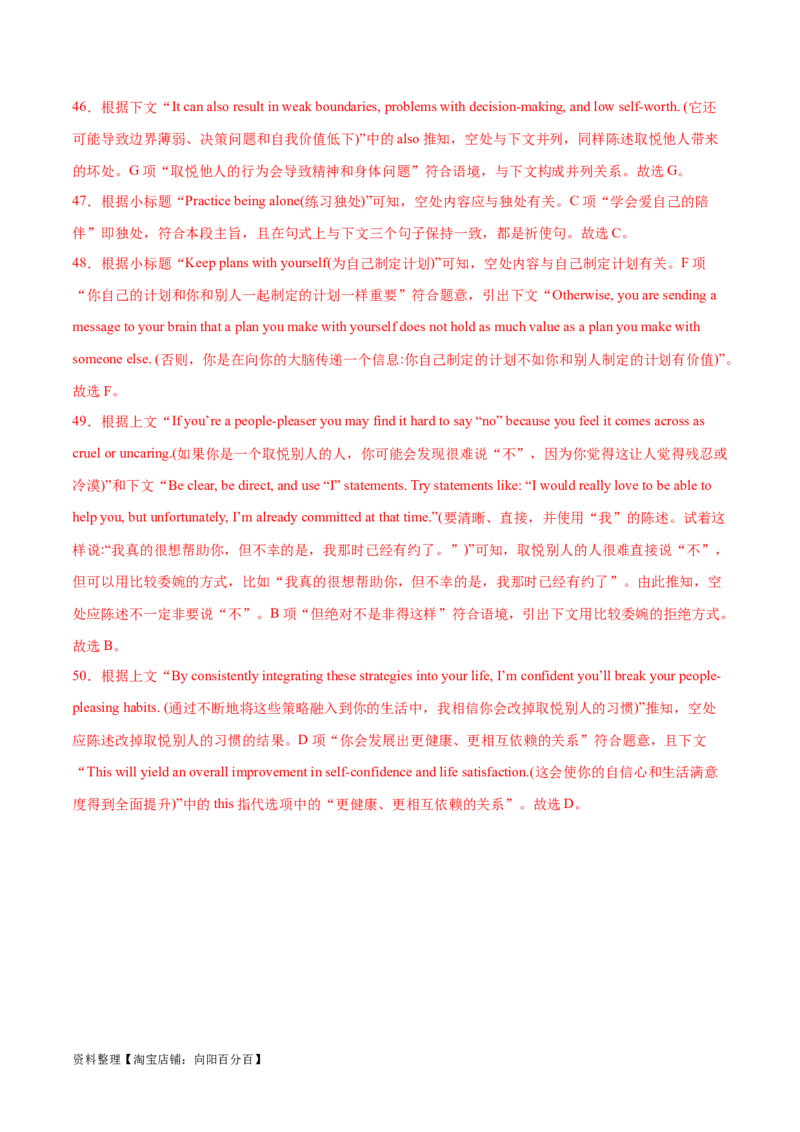 46．根据下文“It can also result in weak boundaries, problems with decision-making, and low self-worth. (它还可能导致边界薄弱、决策问题和自我价值低下)”中的 also 推知，空处与下文并列，同样陈述取悦他人带来的坏处。G 项“取悦他人的行为会导致精神和身体问题”符合语境，与下文构成并列关系。故选 G。

47．根据小标题“Practice being alone(练习独处)”可知，空处内容应与独处有关。C 项“学会爱自己的陪伴”即独处，符合本段主旨，且在句式上与下文三个句子保持一致，都是祈使句。故选 C。

48．根据小标题“Keep plans with yourself(为自己制定计划)”可知，空处内容与自己制定计划有关。F 项“你自己的计划和你和别人一起制定的计划一样重要”符合题意，引出下文“Otherwise, you are sending a message to your brain that a plan you make with yourself does not hold as much value as a plan you make with someone else. (否则，你是在向你的大脑传递一个信息:你自己制定的计划不如你和别人制定的计划有价值)”。故选 F。

49．根据上文“If you’re a people-pleaser you may find it hard to say “no” because you feel it comes across as cruel or uncaring.(如果你是一个取悦别人的人，你可能会发现很难说“不”，因为你觉得这让人觉得残忍或冷漠)”和下文“Be clear, be direct, and use “I” statements. Try statements like: “I would really love to be able to help you, but unfortunately, I’m already committed at that time.”(要清晰、直接，并使用“我”的陈述。试着这样说:“我真的很想帮助你，但不幸的是，我那时已经有约了。”)”可知，取悦别人的人很难直接说“不”，但可以用比较委婉的方式，比如“我真的很想帮助你，但不幸的是，我那时已经有约了”。由此推知，空处应陈述不一定非要说“不”。B 项“但绝对不是非得这样”符合语境，引出下文用比较委婉的拒绝方式。故选 B。

50．根据上文“By consistently integrating these strategies into your life, I’m confident you’ll break your people-pleasing habits. (通过不断地将这些策略融入到你的生活中，我相信你会改掉取悦别人的习惯)”推知，空处应陈述改掉取悦别人的习惯的结果。D 项“你会发展出更健康、更相互依赖的关系”符合题意，且下文“This will yield an overall improvement in self-confidence and life satisfaction.(这会使你的自信心和生活满意度得到全面提升)”中的 this 指代选项中的“更健康、更相互依赖的关系”。故选 D。

资料整理【淘宝店铺：向阳百分百】